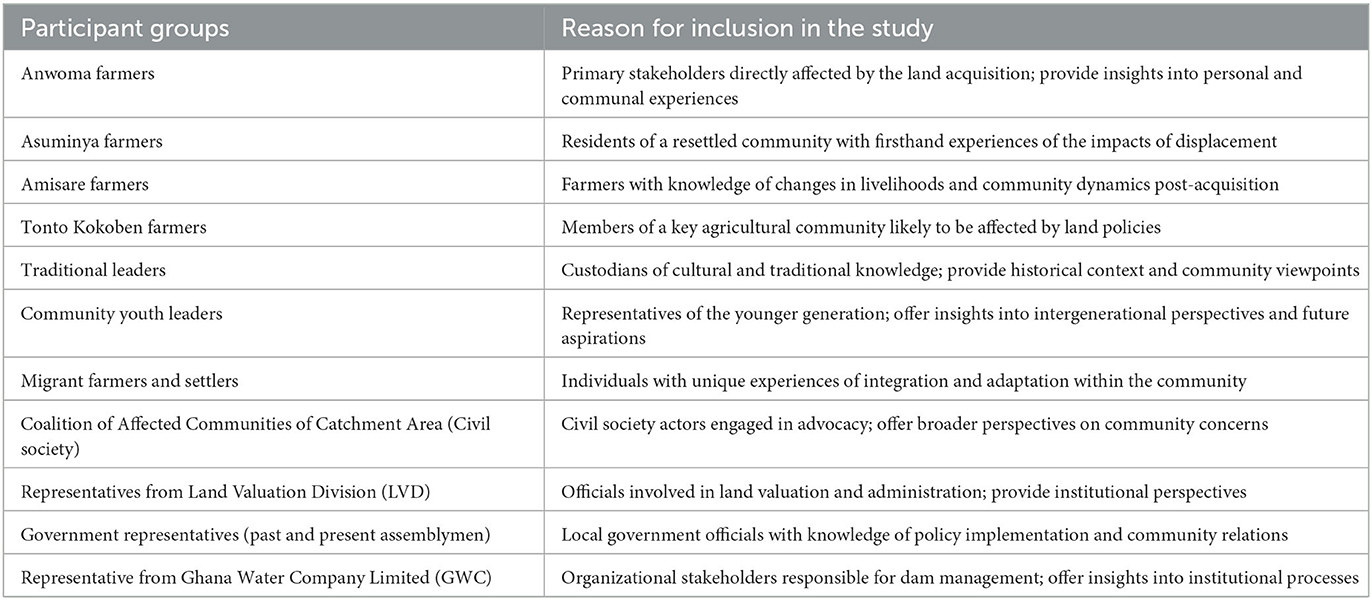 | Participant groups | Reason for inclusion in the study |
|---|---|
| Anwoma farmers | Primary stakeholders directly affected by the land acquisition; provide insights into personal and communal experiences |
| Asuminya farmers | Residents of a resettled community with firsthand experiences of the impacts of displacement |
| Amisare farmers | Farmers with knowledge of changes in livelihoods and community dynamics post-acquisition |
| Tonto Kokoben farmers | Members of a key agricultural community likely to be affected by land policies |
| Traditional leaders | Custodians of cultural and traditional knowledge; provide historical context and community viewpoints |
| Community youth leaders | Representatives of the younger generation; offer insights into intergenerational perspectives and future aspirations |
| Migrant farmers and settlers | Individuals with unique experiences of integration and adaptation within the community |
| Coalition of Affected Communities of Catchment Area (Civil society) | Civil society actors engaged in advocacy; offer broader perspectives on community concerns |
| Representatives from Land Valuation Division (LVD) | Officials involved in land valuation and administration; provide institutional perspectives |
| Government representatives (past and present assemblymen) | Local government officials with knowledge of policy implementation and community relations |
| Representative from Ghana Water Company Limited (GWC) | Organizational stakeholders responsible for dam management; offer insights into institutional processes |